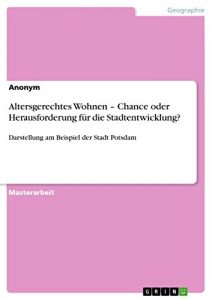 Geographie

Anonym

Altersgerechtes Wohnen – Chance oder Herausforderung für die Stadtentwicklung?

Darstellung am Beispiel der Stadt Potsdam

Masterarbeit

GRIN